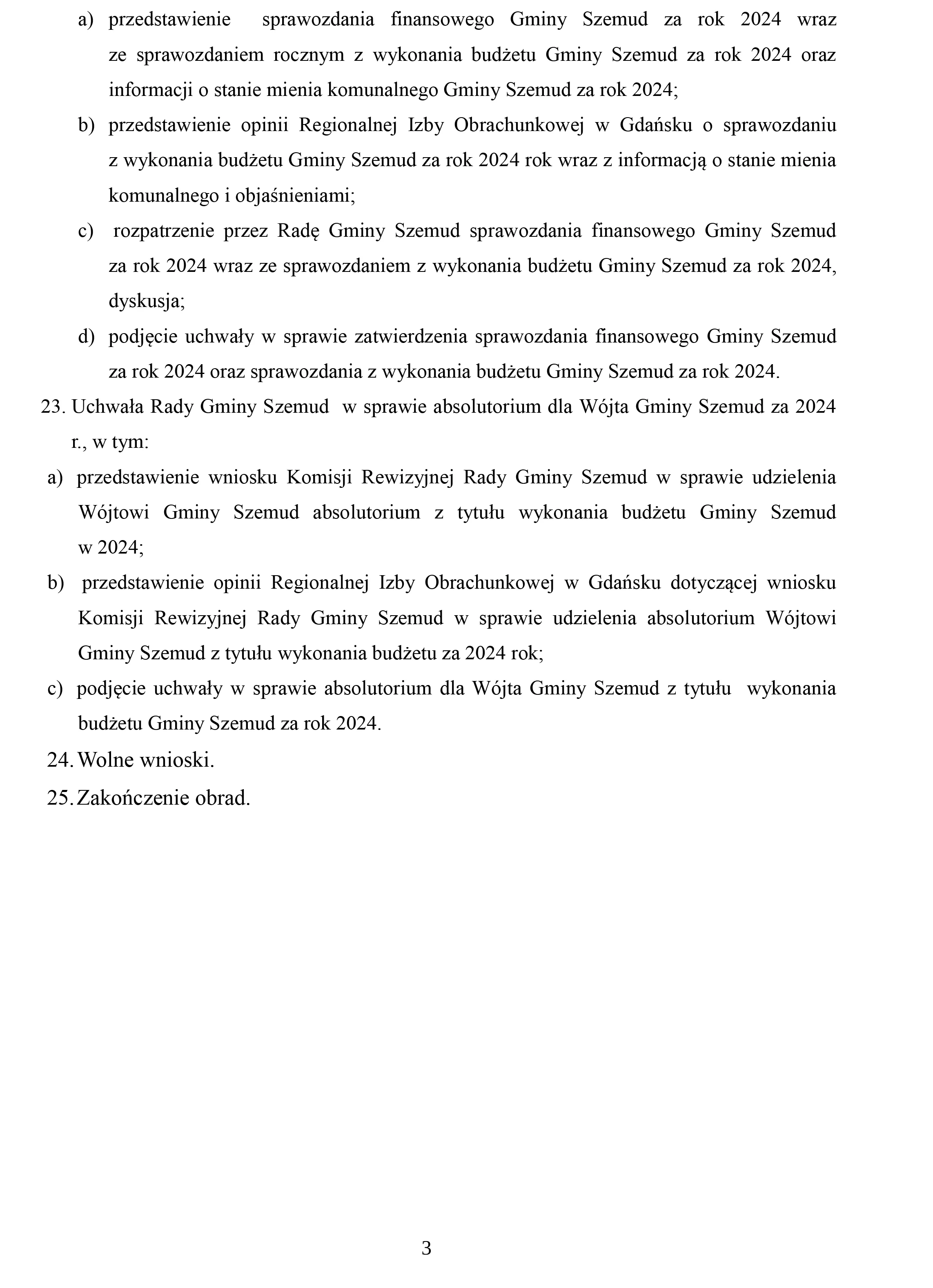 a) przedstawienie sprawozdania finansowego Gminy Szemud za rok 2024 wraz ze sprawozdaniem rocznym z wykonania budżetu Gminy Szemud za rok 2024 oraz informacji o stanie mienia komunalnego Gminy Szemud za rok 2024;

b) przedstawienie opinii Regionalnej Izby Obrachunkowej w Gdańsku o sprawozdaniu z wykonania budżetu Gminy Szemud za rok 2024 rok wraz z informacją o stanie mienia komunalnego i objaśnieniami;

c) rozpatrzenie przez Radę Gminy Szemud sprawozdania finansowego Gminy Szemud za rok 2024 wraz ze sprawozdaniem z wykonania budżetu Gminy Szemud za rok 2024, dyskusja;

d) podjęcie uchwały w sprawie zatwierdzenia sprawozdania finansowego Gminy Szemud za rok 2024 oraz sprawozdania z wykonania budżetu Gminy Szemud za rok 2024.

23. Uchwała Rady Gminy Szemud w sprawie absolutorium dla Wójta Gminy Szemud za 2024 r., w tym:

a) przedstawienie wniosku Komisji Rewizyjnej Rady Gminy Szemud w sprawie udzielenia Wójtowi Gminy Szemud absolutorium z tytułu wykonania budżetu Gminy Szemud w 2024;

b) przedstawienie opinii Regionalnej Izby Obrachunkowej w Gdańsku dotyczącej wniosku Komisji Rewizyjnej Rady Gminy Szemud w sprawie udzielenia absolutorium Wójtowi Gminy Szemud z tytułu wykonania budżetu za 2024 rok;

c) podjęcie uchwały w sprawie absolutorium dla Wójta Gminy Szemud z tytułu wykonania budżetu Gminy Szemud za rok 2024.

24. Wolne wnioski.

25. Zakończenie obrad.

3